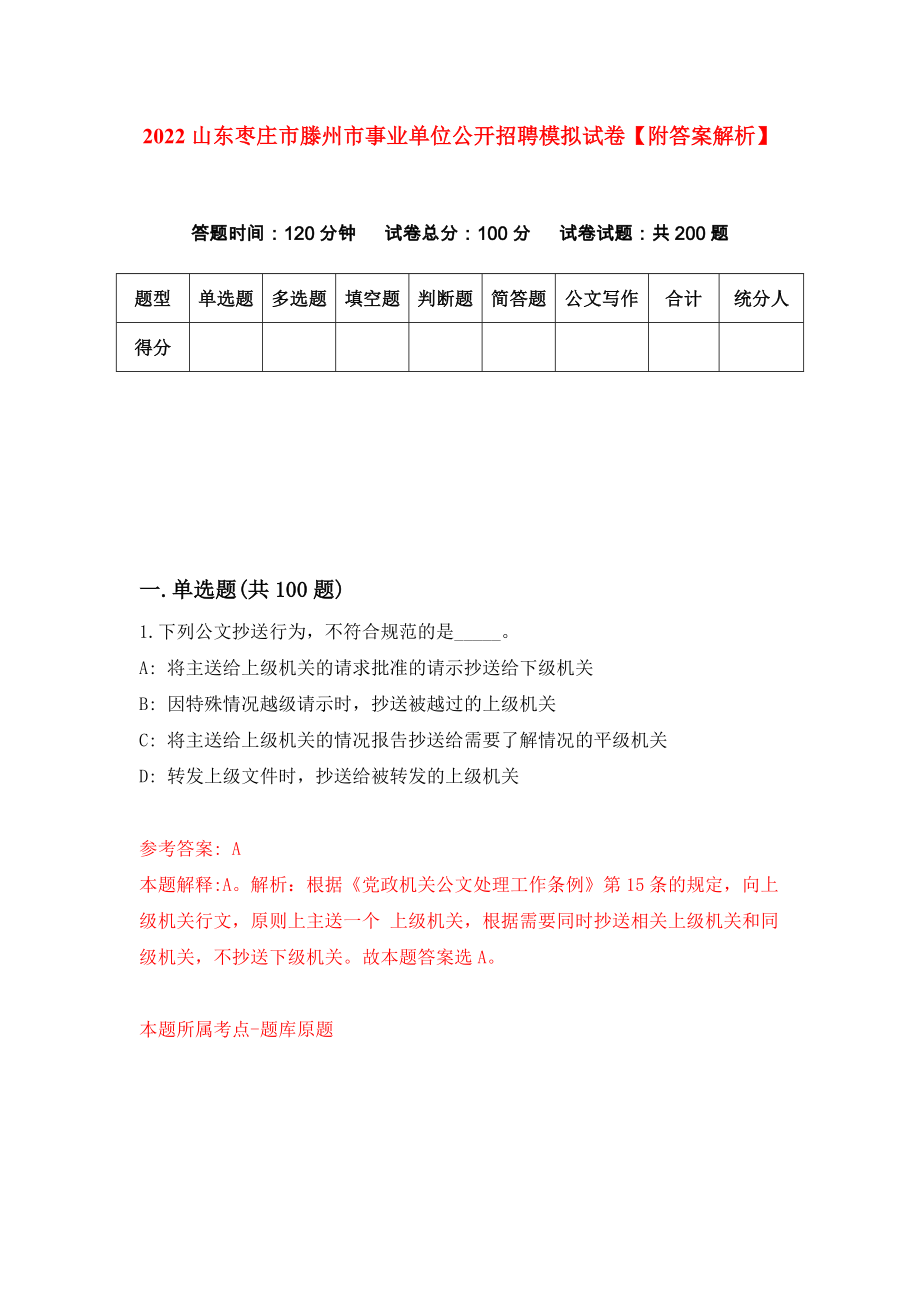 2022 山东枣庄市滕州市事业单位公开招聘模拟试卷【附答案解析】

答题时间：120 分钟　试卷总分：100 分　试卷试题：共 200 题

| 题型 | 单选题 | 多选题 | 填空题 | 判断题 | 简答题 | 公文写作 | 合计 | 统分人 |
|---|---|---|---|---|---|---|---|---|
| 得分 | | | | | | | | |

一.单选题(共 100 题)

1.下列公文抄送行为，不符合规范的是_____。

A: 将主送给上级机关的请求批准的请示抄送给下级机关

B: 因特殊情况越级请示时，抄送被越过的上级机关

C: 将主送给上级机关的情况报告抄送给需要了解情况的平级机关

D: 转发上级文件时，抄送给被转发的上级机关

参考答案: A

本题解释:A。解析：根据《党政机关公文处理工作条例》第 15 条的规定，向上级机关行文，原则上主送一个 上级机关，根据需要同时抄送相关上级机关和同级机关，不抄送下级机关。故本题答案选 A。

本题所属考点-题库原题